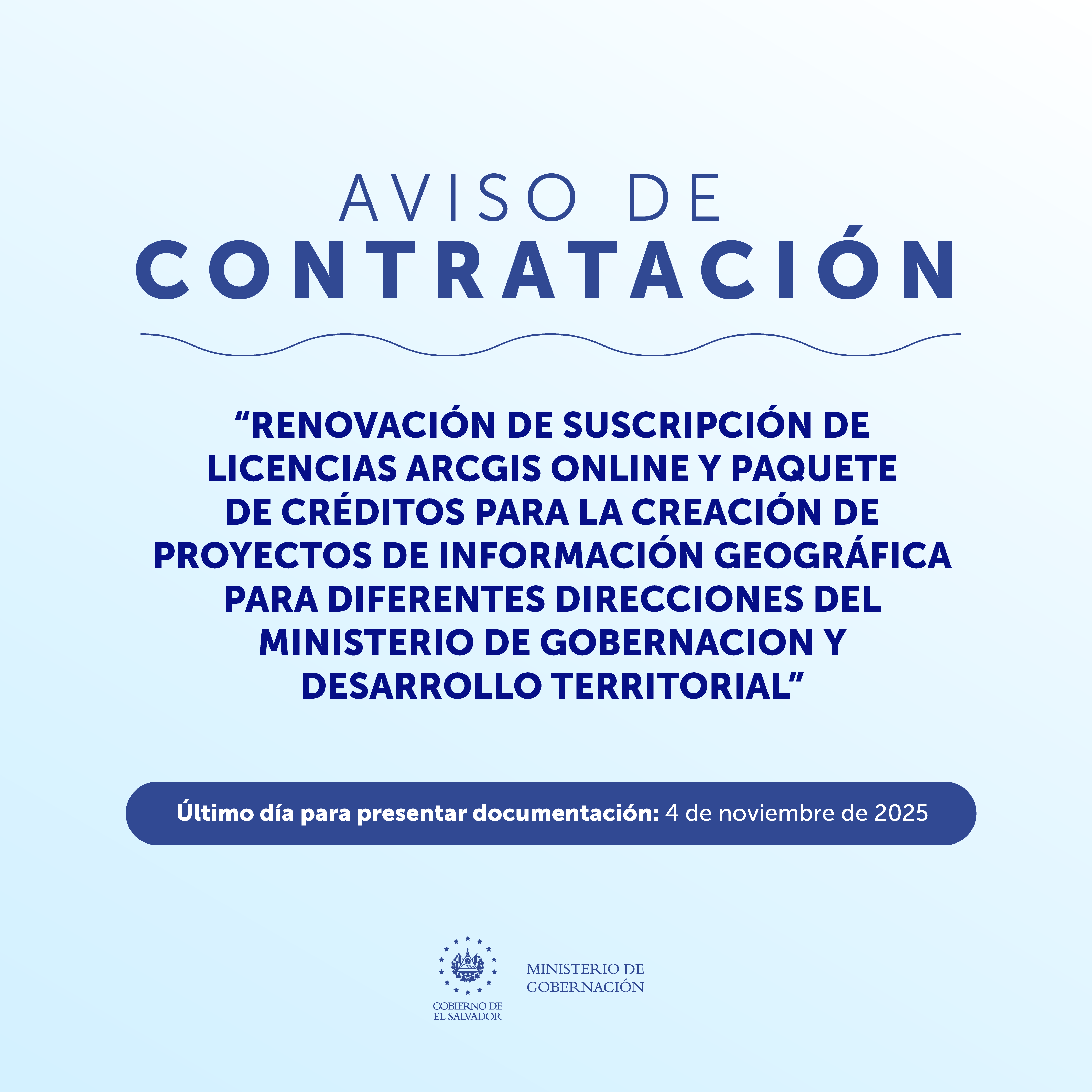 AVISO DE
CONTRATACIÓN

“RENOVACIÓN DE SUSCRIPCIÓN DE LICENCIAS ARCGIS ONLINE Y PAQUETE DE CRÉDITOS PARA LA CREACIÓN DE PROYECTOS DE INFORMACIÓN GEOGRÁFICA PARA DIFERENTES DIRECCIONES DEL MINISTERIO DE GOBERNACION Y DESARROLLO TERRITORIAL”

Último día para presentar documentación: 4 de noviembre de 2025

GOBIERNO DE EL SALVADOR

MINISTERIO DE GOBERNACIÓN